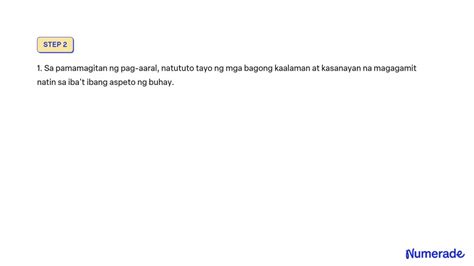 STEP 2

1. Sa pamamagitan ng pag-aaral, natututo tayo ng mga bagong kaalaman at kasanayan na magagamit natin sa iba't ibang aspeto ng buhay.

Numerade